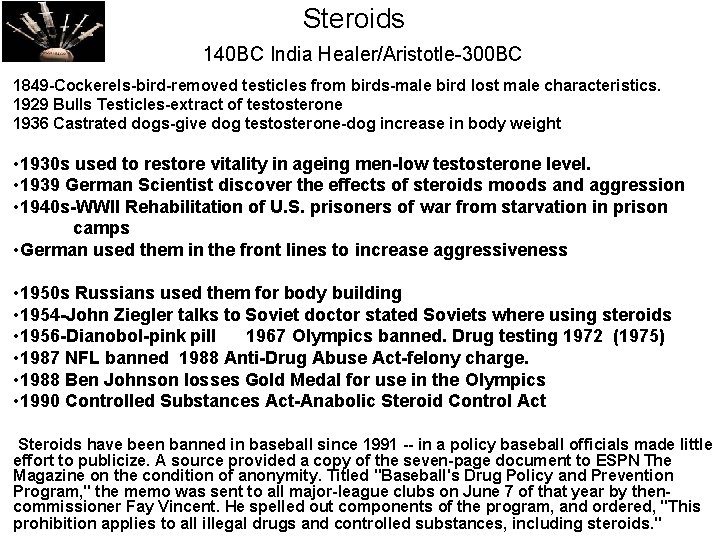 Steroids

140BC India Healer/Aristotle-300BC

1849-Cockerels-bird-removed testicles from birds-male bird lost male characteristics.
1929 Bulls Testicles-extract of testosterone
1936 Castrated dogs-give dog testosterone-dog increase in body weight

•1930s used to restore vitality in ageing men-low testosterone level.
•1939 German Scientist discover the effects of steroids moods and aggression
•1940s-WWII Rehabilitation of U.S. prisoners of war from starvation in prison camps
•German used them in the front lines to increase aggressiveness

•1950s Russians used them for body building
•1954-John Ziegler talks to Soviet doctor stated Soviets where using steroids
•1956-Dianobol-pink pill 1967 Olympics banned. Drug testing 1972 (1975)
•1987 NFL banned 1988 Anti-Drug Abuse Act-felony charge.
•1988 Ben Johnson losses Gold Medal for use in the Olympics
•1990 Controlled Substances Act-Anabolic Steroid Control Act

Steroids have been banned in baseball since 1991 -- in a policy baseball officials made little effort to publicize. A source provided a copy of the seven-page document to ESPN The Magazine on the condition of anonymity. Titled "Baseball's Drug Policy and Prevention Program," the memo was sent to all major-league clubs on June 7 of that year by then-commissioner Fay Vincent. He spelled out components of the program, and ordered, "This prohibition applies to all illegal drugs and controlled substances, including steroids."